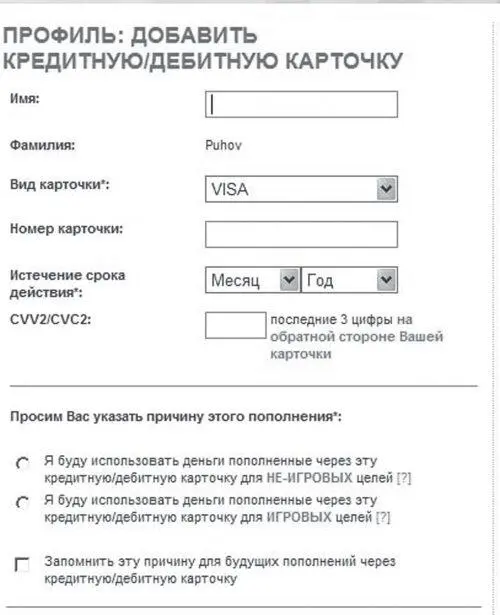 ПРОФИЛЬ: ДОБАВИТЬ КРЕДИТНУЮ/ДЕБИТНУЮ КАРТОЧКУ

Имя:

Фамилия: Puhov

Вид карточки*: VISA

Номер карточки:

Истечение срока действия*: Месяц Год

CVV2/CVC2: последние 3 цифры на обратной стороне Вашей карточки

Просим Вас указать причину этого пополнения*:

Я буду использовать деньги пополненные через эту кредитную/дебитную карточку для НЕ-ИГРОВЫХ целей [?]

Я буду использовать деньги пополненные через эту кредитную/дебитную карточку для ИГРОВЫХ целей [?]

Запомнить эту причину для будущих пополнений через кредитную/дебитную карточку